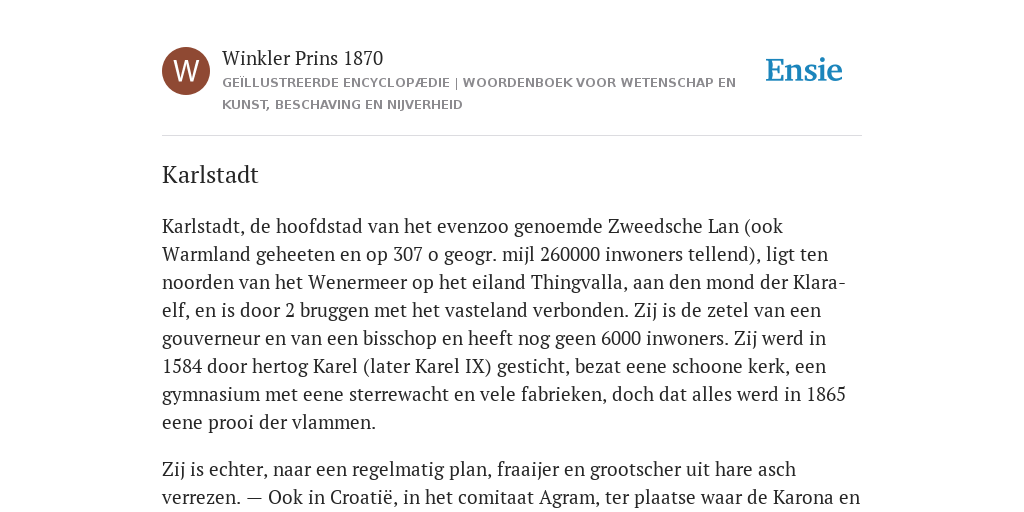 W

Winkler Prins 1870

GEÏLLUSTREERDE ENCYCLOPÆDIE | WOORDENBOEK VOOR WETENSCHAP EN KUNST, BESCHAVING EN NIJVERHEID

Ensie

Karlstadt

Karlstadt, de hoofdstad van het evenzoo genoemde Zweedsche Lan (ook Warmland geheeten en op 307 o geogr. mijl 260000 inwoners tellend), ligt ten noorden van het Wenermeer op het eiland Thingvalla, aan den mond der Klara-elf, en is door 2 bruggen met het vasteland verbonden. Zij is de zetel van een gouverneur en van een bisschop en heeft nog geen 6000 inwoners. Zij werd in 1584 door hertog Karel (later Karel IX) gesticht, bezat eene schoone kerk, een gymnasium met eene sterrewacht en vele fabrieken, doch dat alles werd in 1865 eene prooi der vlammen.

Zij is echter, naar een regelmatig plan, fraaijer en grootscher uit hare asch verrezen. — Ook in Croatië, in het comitaat Agram, ter plaatse waar de Karona en